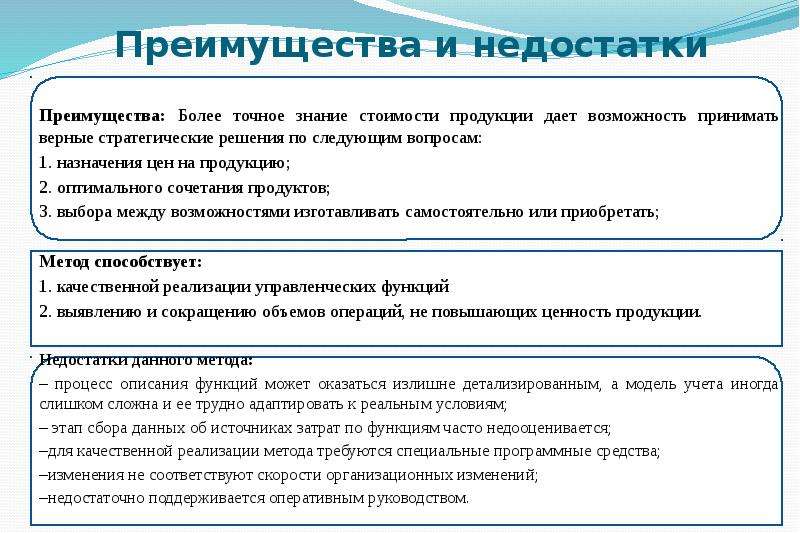 Преимущества и недостатки

Преимущества: Более точное знание стоимости продукции дает возможность принимать верные стратегические решения по следующим вопросам:

1. назначения цен на продукцию;

2. оптимального сочетания продуктов;

3. выбора между возможностями изготавливать самостоятельно или приобретать;

Метод способствует:

1. качественной реализации управленческих функций

2. выявлению и сокращению объемов операций, не повышающих ценность продукции.

Недостатки данного метода:

– процесс описания функций может оказаться излишне детализированным, а модель учета иногда слишком сложна и ее трудно адаптировать к реальным условиям;

– этап сбора данных об источниках затрат по функциям часто недооценивается;

–для качественной реализации метода требуются специальные программные средства;

–изменения не соответствуют скорости организационных изменений;

–недостаточно поддерживается оперативным руководством.